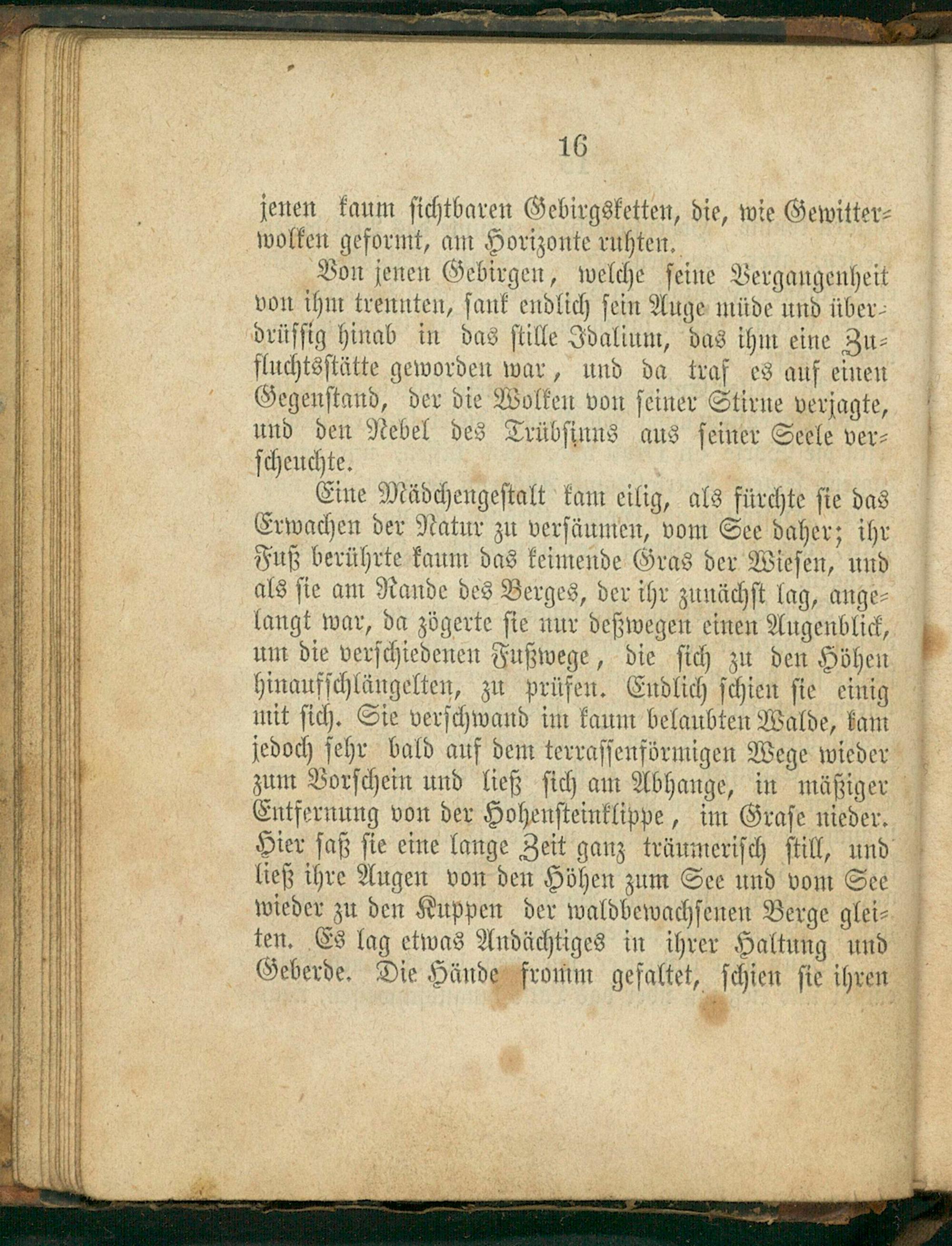 16

jenen kaum sichtbaren Gebirgsketten, die, wie Gewitterwolken geformt, am Horizonte ruhten.

Von jenen Gebirgen, welche seine Vergangenheit von ihm trennten, sank endlich sein Auge müde und überdrüssig hinab in das stille Idalium, das ihm eine Zufluchtsstätte geworden war, und da traf es auf einen Gegenstand, der die Wolken von seiner Stirne verjagte, und den Nebel des Trübsinns aus seiner Seele verscheuchte.

Eine Mädchengestalt kam eilig, als fürchte sie das Erwachen der Natur zu versäumen, vom See daher; ihr Fuß berührte kaum das keimende Gras der Wiesen, und als sie am Rande des Berges, der ihr zunächst lag, angelangt war, da zögerte sie nur deßwegen einen Augenblick, um die verschiedenen Fußwege, die sich zu den Höhen hinaufschlängelten, zu prüfen. Endlich schien sie einig mit sich. Sie verschwand im kaum belaubten Walde, kam jedoch sehr bald auf dem terrassenförmigen Wege wieder zum Vorschein und ließ sich am Abhange, in mäßiger Entfernung von der Hohensteinklippe, im Grase nieder. Hier saß sie eine lange Zeit ganz träumerisch still, und ließ ihre Augen von den Höhen zum See und vom See wieder zu den Kuppen der waldbewachsenen Berge gleiten. Es lag etwas Andächtiges in ihrer Haltung und Geberde. Die Hände fromm gefaltet, schien sie ihren